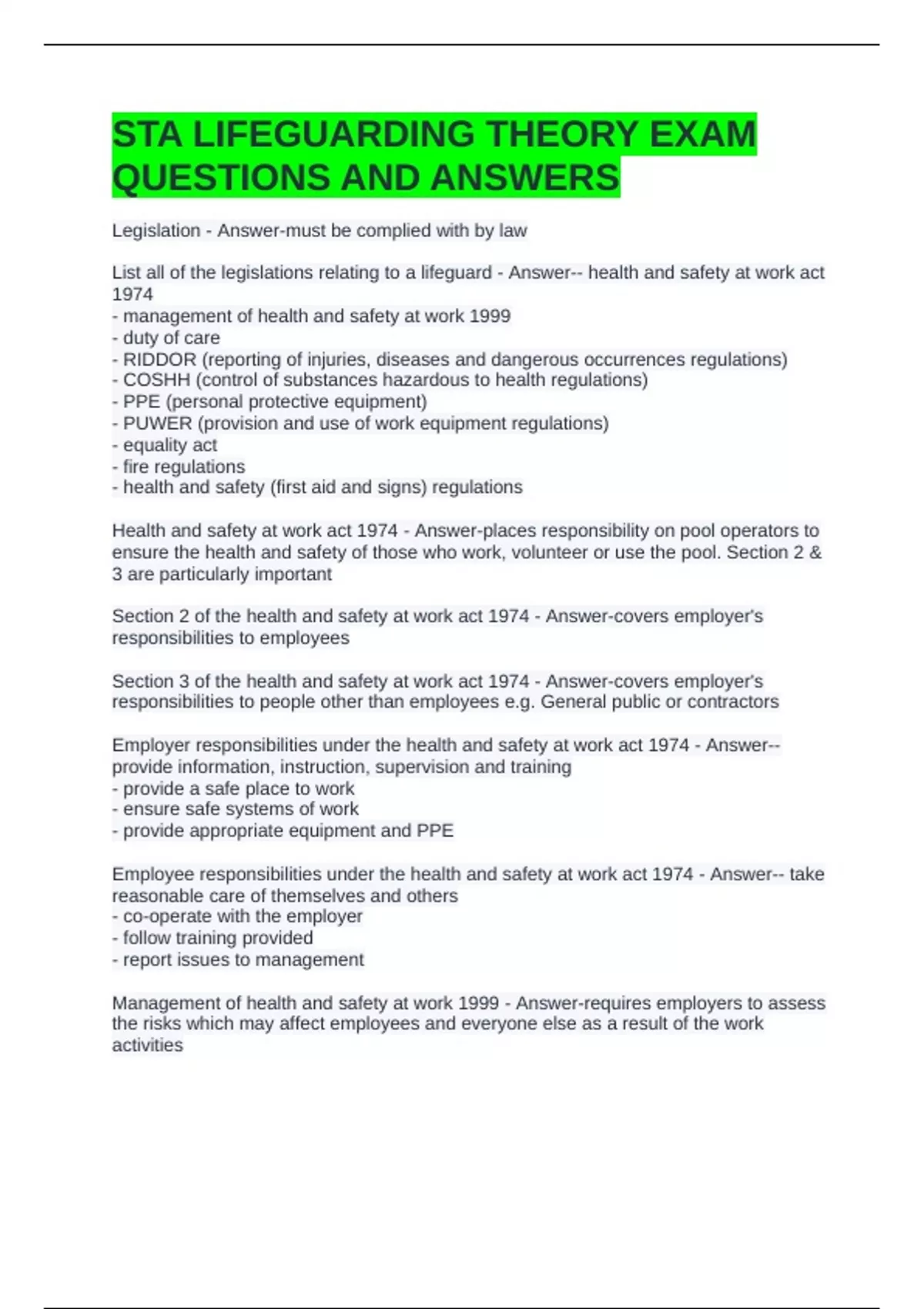 STA LIFEGUARDING THEORY EXAM QUESTIONS AND ANSWERS

Legislation - Answer-must be complied with by law

List all of the legislations relating to a lifeguard - Answer-- health and safety at work act 1974
- management of health and safety at work 1999
- duty of care
- RIDDOR (reporting of injuries, diseases and dangerous occurrences regulations)
- COSHH (control of substances hazardous to health regulations)
- PPE (personal protective equipment)
- PUWER (provision and use of work equipment regulations)
- equality act
- fire regulations
- health and safety (first aid and signs) regulations

Health and safety at work act 1974 - Answer-places responsibility on pool operators to ensure the health and safety of those who work, volunteer or use the pool. Section 2 & 3 are particularly important

Section 2 of the health and safety at work act 1974 - Answer-covers employer's responsibilities to employees

Section 3 of the health and safety at work act 1974 - Answer-covers employer's responsibilities to people other than employees e.g. General public or contractors

Employer responsibilities under the health and safety at work act 1974 - Answer-- provide information, instruction, supervision and training
- provide a safe place to work
- ensure safe systems of work
- provide appropriate equipment and PPE

Employee responsibilities under the health and safety at work act 1974 - Answer-- take reasonable care of themselves and others
- co-operate with the employer
- follow training provided
- report issues to management

Management of health and safety at work 1999 - Answer-requires employers to assess the risks which may affect employees and everyone else as a result of the work activities